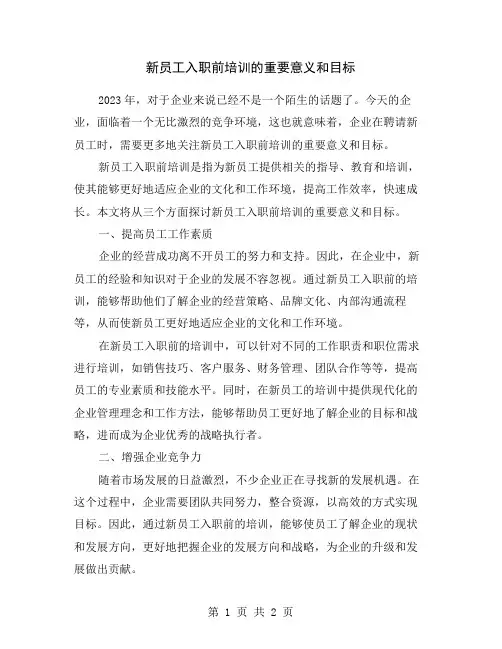 新员工入职前培训的重要意义和目标

2023年，对于企业来说已经不是一个陌生的话题了。今天的企业，面临着一个无比激烈的竞争环境，这也就意味着，企业在聘请新员工时，需要更多地关注新员工入职前培训的重要意义和目标。

新员工入职前培训是指为新员工提供相关的指导、教育和培训，使其能够更好地适应企业的文化和工作环境，提高工作效率，快速成长。本文将从三个方面探讨新员工入职前培训的重要意义和目标。

一、提高员工工作素质

企业的经营成功离不开员工的努力和支持。因此，在企业中，新员工的经验和知识对于企业的发展不容忽视。通过新员工入职前的培训，能够帮助他们了解企业的经营策略、品牌文化、内部沟通流程等，从而使新员工更好地适应企业的文化和工作环境。

在新员工入职前的培训中，可以针对不同的工作职责和职位需求进行培训，如销售技巧、客户服务、财务管理、团队合作等等，提高员工的专业素质和技能水平。同时，在新员工的培训中提供现代化的企业管理理念和工作方法，能够帮助员工更好地了解企业的目标和战略，进而成为企业优秀的战略执行者。

二、增强企业竞争力

随着市场发展的日益激烈，不少企业正在寻找新的发展机遇。在这个过程中，企业需要团队共同努力，整合资源，以高效的方式实现目标。因此，通过新员工入职前的培训，能够使员工了解企业的现状和发展方向，更好地把握企业的发展方向和战略，为企业的升级和发展做出贡献。

第 1 页 共 2 页